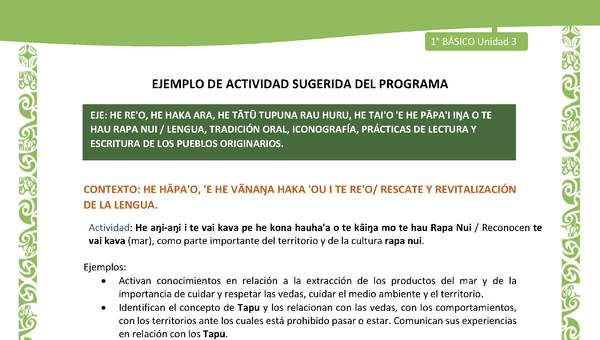 1° BÁSICO Unidad 3

EJEMPLO DE ACTIVIDAD SUGERIDA DEL PROGRAMA

EJE: HE RE'O, HE HAKA ARA, HE TĀTŪ TUPUNA RAU HURU, HE TAI'O 'E HE PĀPA'I IŊA O TE HAU RAPA NUI / LENGUA, TRADICIÓN ORAL, ICONOGRAFÍA, PRÁCTICAS DE LECTURA Y ESCRITURA DE LOS PUEBLOS ORIGINARIOS.

CONTEXTO: HE HĀPA'O, 'E HE VĀNAŊA HAKA 'OU I TE RE'O/ RESCATE Y REVITALIZACIÓN DE LA LENGUA.

Actividad: He aŋi-aŋi i te vai kava pe he kona hauha'a o te kāiŋa mo te hau Rapa Nui / Reconocen te vai kava (mar), como parte importante del territorio y de la cultura rapa nui.

Ejemplos:
• Activan conocimientos en relación a la extracción de los productos del mar y de la importancia de cuidar y respetar las vedas, cuidar el medio ambiente y el territorio.
• Identifican el concepto de Tapu y los relacionan con las vedas, con los comportamientos, con los territorios ante los cuales está prohibido pasar o estar. Comunican sus experiencias en relación con los Tapu.